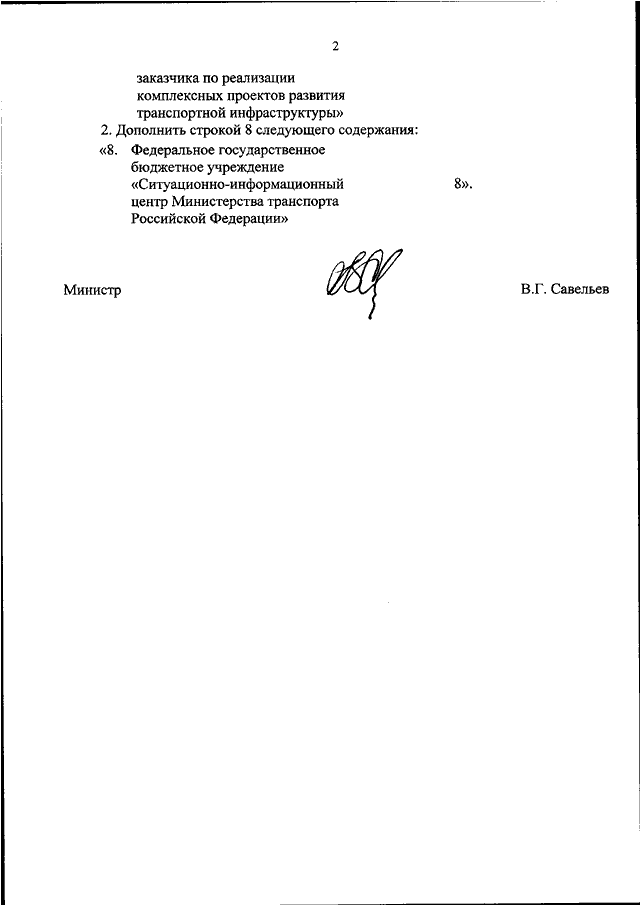 2

заказчика по реализации комплексных проектов развития транспортной инфраструктуры»

2. Дополнить строкой 8 следующего содержания:

«8. Федеральное государственное бюджетное учреждение «Ситуационно-информационный центр Министерства транспорта Российской Федерации» 8».

Министр В.Г. Савельев